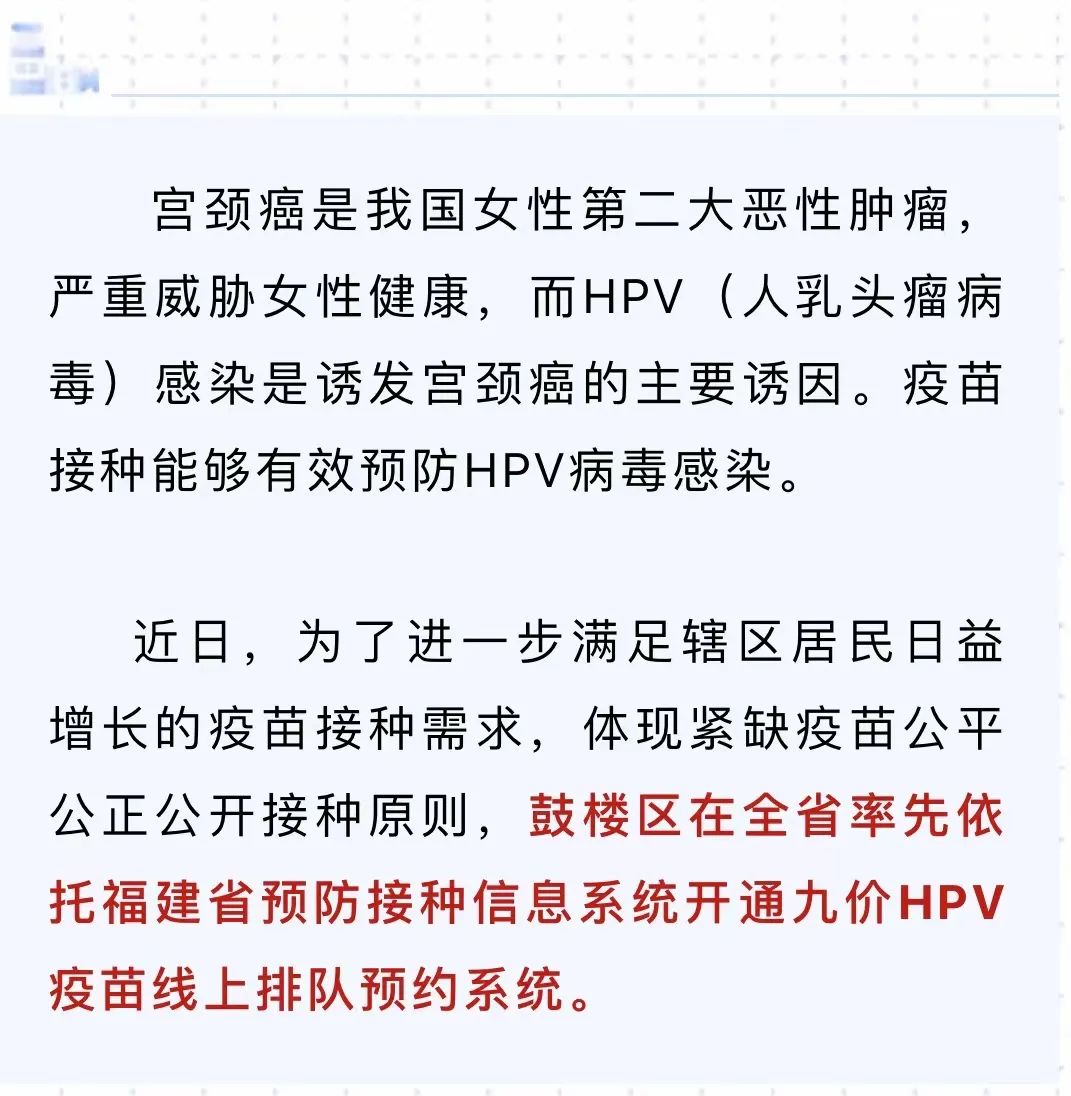 宫颈癌是我国女性第二大恶性肿瘤，严重威胁女性健康，而HPV（人乳头瘤病毒）感染是诱发宫颈癌的主要诱因。疫苗接种能够有效预防HPV病毒感染。

近日，为了进一步满足辖区居民日益增长的疫苗接种需求，体现紧缺疫苗公平公正公开接种原则，鼓楼区在全省率先依托福建省预防接种信息系统开通九价HPV疫苗线上排队预约系统。